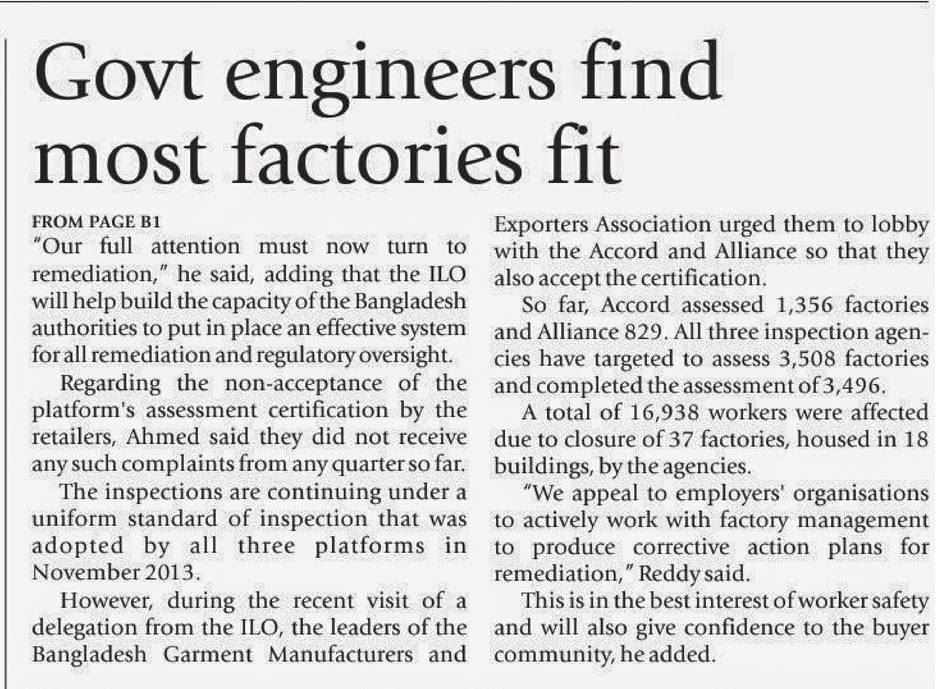 Govt engineers find most factories fit

FROM PAGE B1

"Our full attention must now turn to remediation," he said, adding that the ILO will help build the capacity of the Bangladesh authorities to put in place an effective system for all remediation and regulatory oversight.

Regarding the non-acceptance of the platform's assessment certification by the retailers, Ahmed said they did not receive any such complaints from any quarter so far.

The inspections are continuing under a uniform standard of inspection that was adopted by all three platforms in November 2013.

However, during the recent visit of a delegation from the ILO, the leaders of the Bangladesh Garment Manufacturers and Exporters Association urged them to lobby with the Accord and Alliance so that they also accept the certification.

So far, Accord assessed 1,356 factories and Alliance 829. All three inspection agencies have targeted to assess 3,508 factories and completed the assessment of 3,496.

A total of 16,938 workers were affected due to closure of 37 factories, housed in 18 buildings, by the agencies.

"We appeal to employers' organisations to actively work with factory management to produce corrective action plans for remediation," Reddy said.

This is in the best interest of worker safety and will also give confidence to the buyer community, he added.